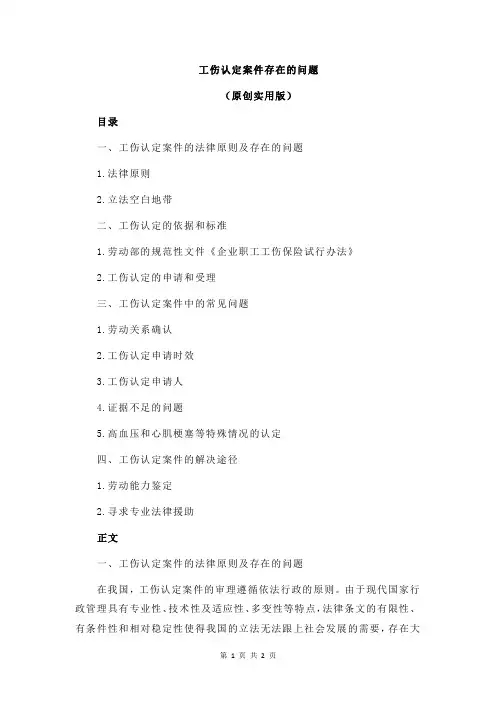 工伤认定案件存在的问题

（原创实用版）

目录

一、工伤认定案件的法律原则及存在的问题

1.法律原则

2.立法空白地带

二、工伤认定的依据和标准

1.劳动部的规范性文件《企业职工工伤保险试行办法》

2.工伤认定的申请和受理

三、工伤认定案件中的常见问题

1.劳动关系确认

2.工伤认定申请时效

3.工伤认定申请人

4.证据不足的问题

5.高血压和心肌梗塞等特殊情况的认定

四、工伤认定案件的解决途径

1.劳动能力鉴定

2.寻求专业法律援助

正文

一、工伤认定案件的法律原则及存在的问题

在我国，工伤认定案件的审理遵循依法行政的原则。由于现代国家行政管理具有专业性、技术性及适应性、多变性等特点，法律条文的有限性、有条件性和相对稳定性使得我国的立法无法跟上社会发展的需要，存在大

第 1 页 共 2 页